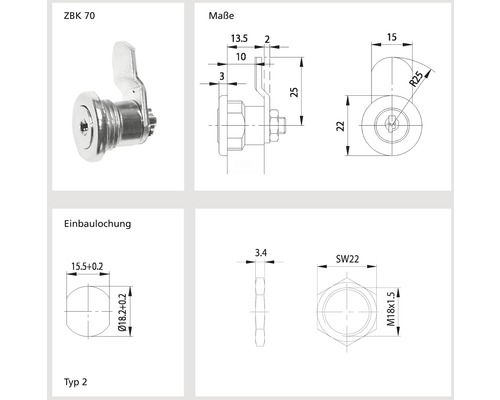 ZBK 70

Maße

13.5
2
10
3
25
15
R25
22

Einbaulochung

15.5+0.2
Ø18.2+0.2

Typ 2

3.4
SW22
M18x1.5